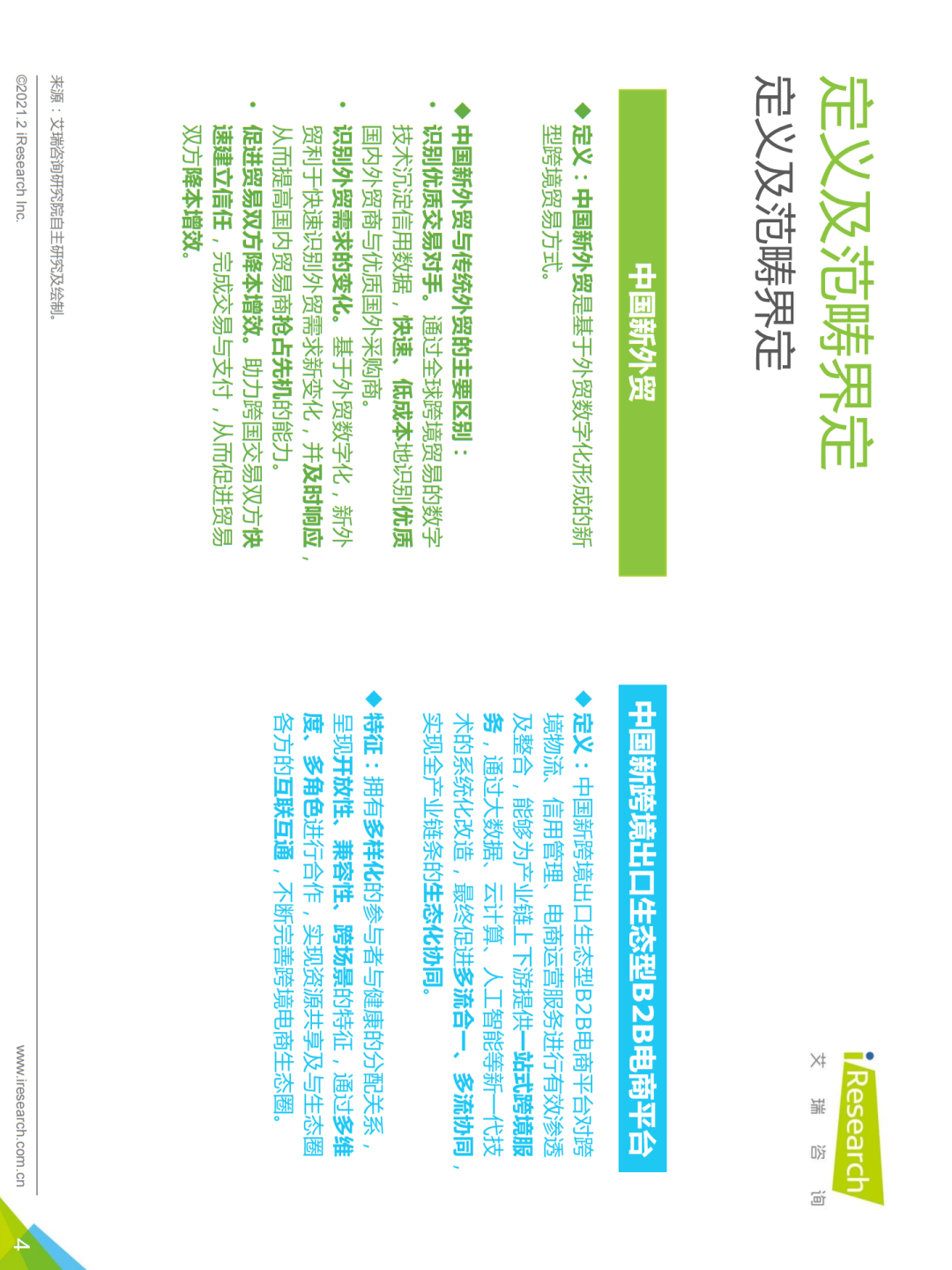 定义及范畴界定

定义及范畴界定

iResearch
艾 瑞 咨 询

中国新外贸

◆ 定义：中国新外贸是基于外贸数字化形成的新型跨境贸易方式。

◆ 中国新外贸与传统外贸的主要区别：

• 识别优质交易对手。通过全球跨境贸易的数字技术沉淀信用数据，快速、低成本地识别优质国内外贸商与优质国外采购商。

• 识别外贸需求的变化。基于外贸数字化，新外贸利于快速识别外贸需求新变化，并及时响应，从而提高国内贸易商抢占先机的能力。

• 促进贸易双方降本增效。助力跨国交易双方快速建立信任，完成交易与支付，从而促进贸易双方降本增效。

中国新跨境出口生态型B2B电商平台

◆ 定义：中国新跨境出口生态型B2B电商平台对跨境物流、信用管理、电商运营服务进行有效渗透及整合，能够为产业链上下游提供一站式跨境服务，通过大数据、云计算、人工智能等新一代技术的系统化改造，最终促进多流合一、多流协同，实现全产业链条的生态化协同。

◆ 特征：拥有多样化的参与者与健康的分配关系，呈现开放性、兼容性、跨场景的特征，通过多维度、多角色进行合作，实现资源共享及与生态圈各方的互联互通，不断完善跨境电商生态圈。

来源：艾瑞咨询研究院自主研究及绘制。

©2021.2 iResearch Inc.

www.iresearch.com.cn

4